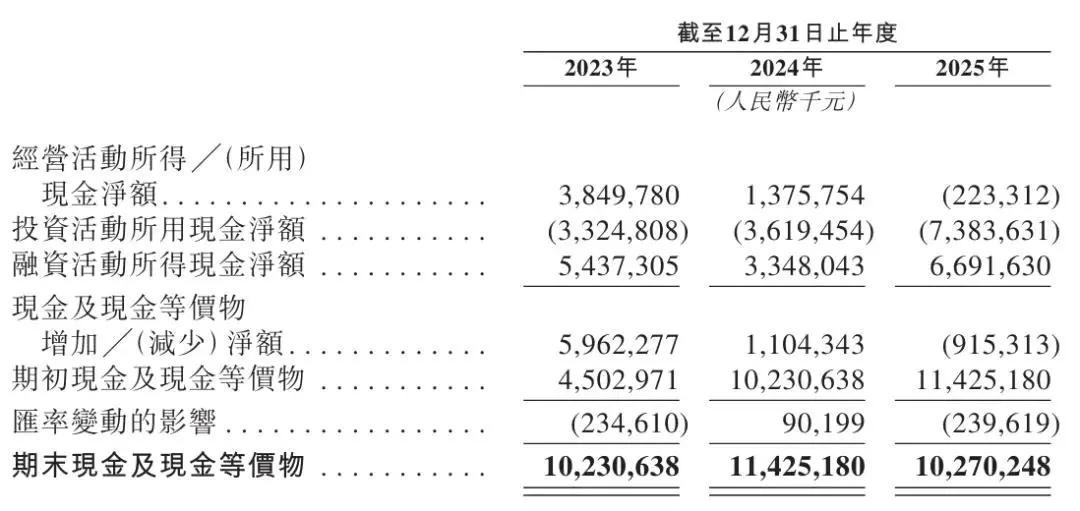 |  | 截至12月31日止年度 |  |  |
|---|---|---|---|
|  | 2023年 | 2024年 | 2025年 |
|  |  | (人民幣千元) |  |
| 經營活動所得/(所用)現金淨額 | 3,849,780 | 1,375,754 | (223,312) |
| 投資活動所用現金淨額 | (3,324,808) | (3,619,454) | (7,383,631) |
| 融資活動所得現金淨額 | 5,437,305 | 3,348,043 | 6,691,630 |
| 現金及現金等價物增加/(減少)淨額 | 5,962,277 | 1,104,343 | (915,313) |
| 期初現金及現金等價物 | 4,502,971 | 10,230,638 | 11,425,180 |
| 匯率變動的影響 | (234,610) | 90,199 | (239,619) |
| 期末現金及現金等價物 | 10,230,638 | 11,425,180 | 10,270,248 |